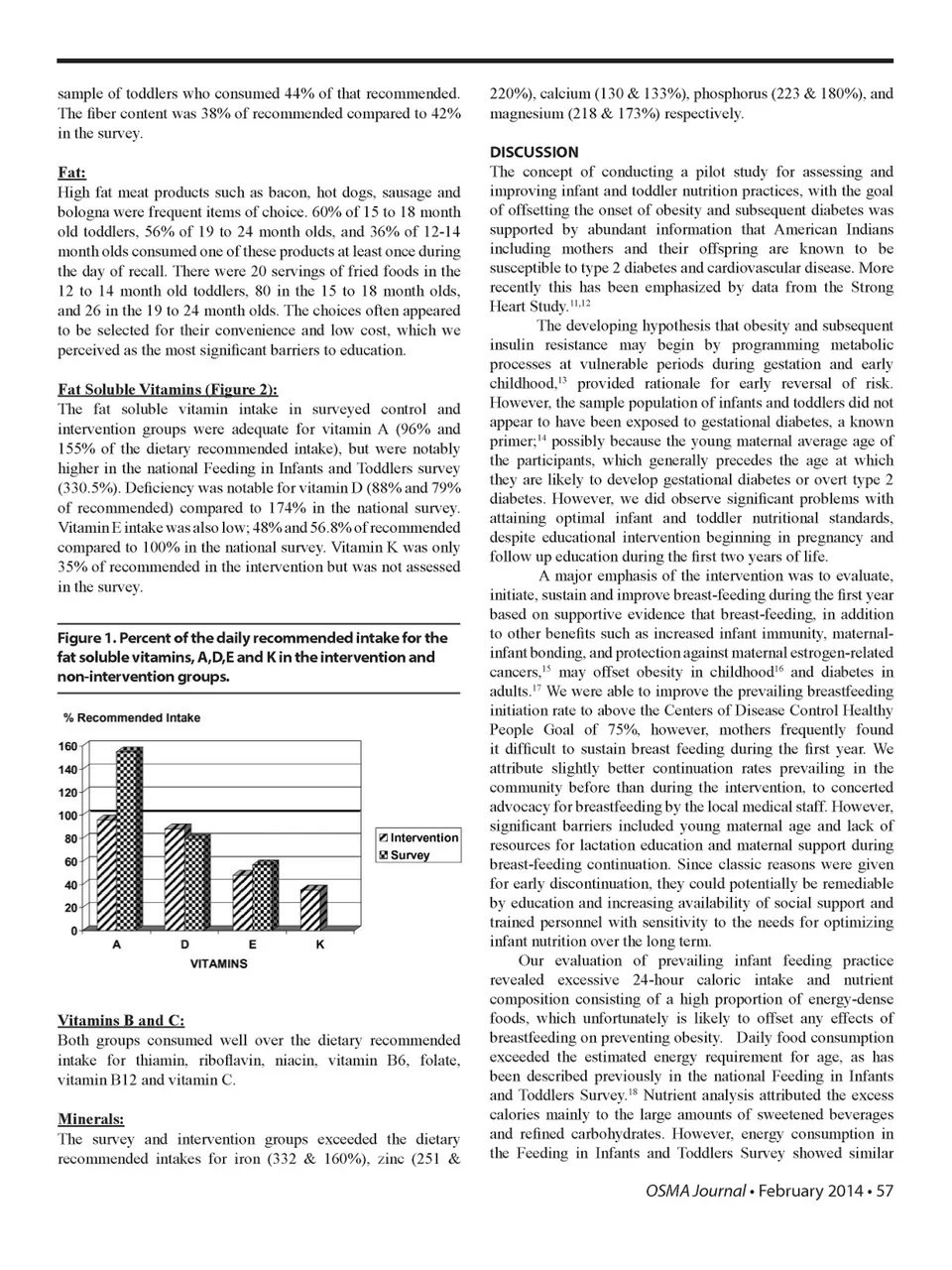 sample of toddlers who consumed 44% of that recommended. The fiber content was 38% of recommended compared to 42% in the survey.

Fat:
High fat meat products such as bacon, hot dogs, sausage and bologna were frequent items of choice. 60% of 15 to 18 month old toddlers, 56% of 19 to 24 month olds, and 36% of 12-14 month olds consumed one of these products at least once during the day of recall. There were 20 servings of fried foods in the 12 to 14 month old toddlers, 80 in the 15 to 18 month olds, and 26 in the 19 to 24 month olds. The choices often appeared to be selected for their convenience and low cost, which we perceived as the most significant barriers to education.

Fat Soluble Vitamins (Figure 2):
The fat soluble vitamin intake in surveyed control and intervention groups were adequate for vitamin A (96% and 155% of the dietary recommended intake), but were notably higher in the national Feeding in Infants and Toddlers survey (330.5%). Deficiency was notable for vitamin D (88% and 79% of recommended) compared to 174% in the national survey. Vitamin E intake was also low; 48% and 56.8% of recommended compared to 100% in the national survey. Vitamin K was only 35% of recommended in the intervention but was not assessed in the survey.

Figure 1. Percent of the daily recommended intake for the fat soluble vitamins, A,D,E and K in the intervention and non-intervention groups.

% Recommended Intake
160
140
120
100
80
60
40
20
0
A D E K
VITAMINS
Intervention
Survey

Vitamins B and C:
Both groups consumed well over the dietary recommended intake for thiamin, riboflavin, niacin, vitamin B6, folate, vitamin B12 and vitamin C.

Minerals:
The survey and intervention groups exceeded the dietary recommended intakes for iron (332 & 160%), zinc (251 & 220%), calcium (130 & 133%), phosphorus (223 & 180%), and magnesium (218 & 173%) respectively.

DISCUSSION
The concept of conducting a pilot study for assessing and improving infant and toddler nutrition practices, with the goal of offsetting the onset of obesity and subsequent diabetes was supported by abundant information that American Indians including mothers and their offspring are known to be susceptible to type 2 diabetes and cardiovascular disease. More recently this has been emphasized by data from the Strong Heart Study.$^{11,12}$

The developing hypothesis that obesity and subsequent insulin resistance may begin by programming metabolic processes at vulnerable periods during gestation and early childhood,$^{13}$ provided rationale for early reversal of risk. However, the sample population of infants and toddlers did not appear to have been exposed to gestational diabetes, a known primer;$^{14}$ possibly because the young maternal average age of the participants, which generally precedes the age at which they are likely to develop gestational diabetes or overt type 2 diabetes. However, we did observe significant problems with attaining optimal infant and toddler nutritional standards, despite educational intervention beginning in pregnancy and follow up education during the first two years of life.

A major emphasis of the intervention was to evaluate, initiate, sustain and improve breast-feeding during the first year based on supportive evidence that breast-feeding, in addition to other benefits such as increased infant immunity, maternal-infant bonding, and protection against maternal estrogen-related cancers,$^{15}$ may offset obesity in childhood$^{16}$ and diabetes in adults.$^{17}$ We were able to improve the prevailing breastfeeding initiation rate to above the Centers of Disease Control Healthy People Goal of 75%, however, mothers frequently found it difficult to sustain breast feeding during the first year. We attribute slightly better continuation rates prevailing in the community before than during the intervention, to concerted advocacy for breastfeeding by the local medical staff. However, significant barriers included young maternal age and lack of resources for lactation education and maternal support during breast-feeding continuation. Since classic reasons were given for early discontinuation, they could potentially be remediable by education and increasing availability of social support and trained personnel with sensitivity to the needs for optimizing infant nutrition over the long term.

Our evaluation of prevailing infant feeding practice revealed excessive 24-hour caloric intake and nutrient composition consisting of a high proportion of energy-dense foods, which unfortunately is likely to offset any effects of breastfeeding on preventing obesity. Daily food consumption exceeded the estimated energy requirement for age, as has been described previously in the national Feeding in Infants and Toddlers Survey.$^{18}$ Nutrient analysis attributed the excess calories mainly to the large amounts of sweetened beverages and refined carbohydrates. However, energy consumption in the Feeding in Infants and Toddlers Survey showed similar

OSMA Journal • February 2014 • 57